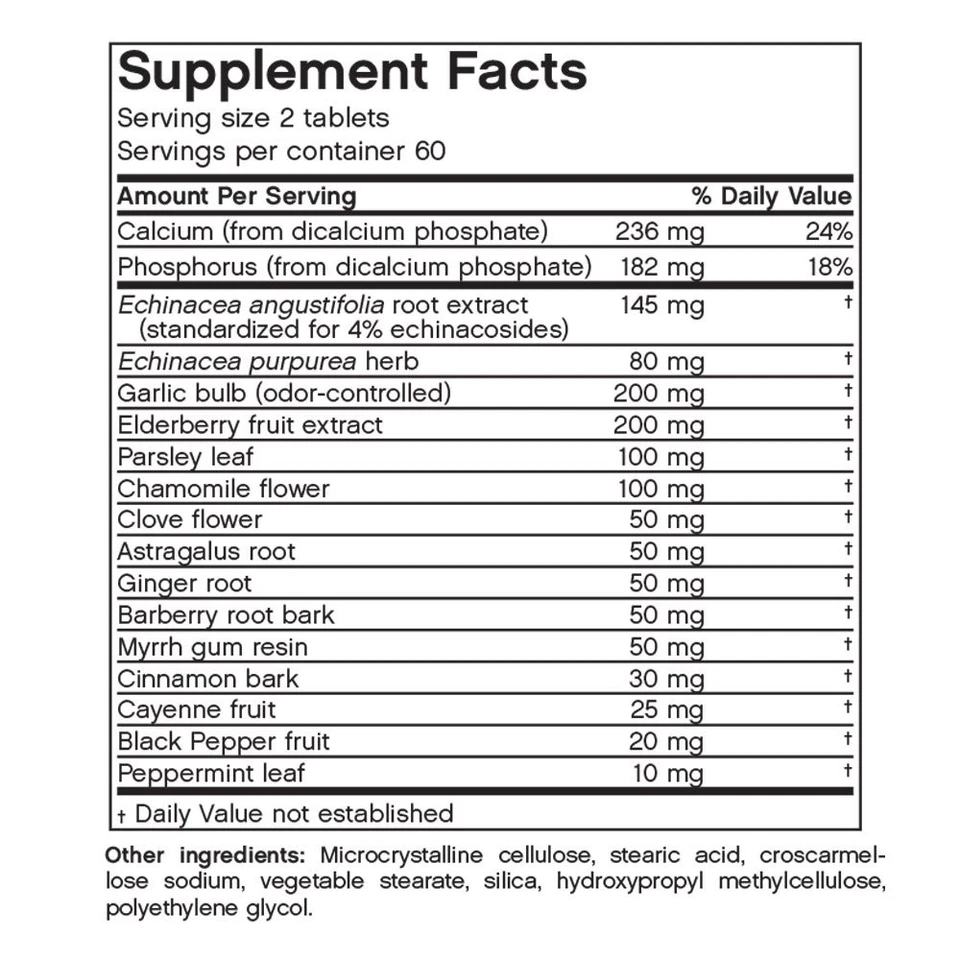 Supplement Facts
Serving size 2 tablets
Servings per container 60

| Amount Per Serving | | % Daily Value |
|---|---|---|
| Calcium (from dicalcium phosphate) | 236 mg | 24% |
| Phosphorus (from dicalcium phosphate) | 182 mg | 18% |
| Echinacea angustifolia root extract (standardized for 4% echinacosides) | 145 mg | † |
| Echinacea purpurea herb | 80 mg | † |
| Garlic bulb (odor-controlled) | 200 mg | † |
| Elderberry fruit extract | 200 mg | † |
| Parsley leaf | 100 mg | † |
| Chamomile flower | 100 mg | † |
| Clove flower | 50 mg | † |
| Astragalus root | 50 mg | † |
| Ginger root | 50 mg | † |
| Barberry root bark | 50 mg | † |
| Myrrh gum resin | 50 mg | † |
| Cinnamon bark | 30 mg | † |
| Cayenne fruit | 25 mg | † |
| Black Pepper fruit | 20 mg | † |
| Peppermint leaf | 10 mg | † |

† Daily Value not established

Other ingredients: Microcrystalline cellulose, stearic acid, croscarmellose sodium, vegetable stearate, silica, hydroxypropyl methylcellulose, polyethylene glycol.